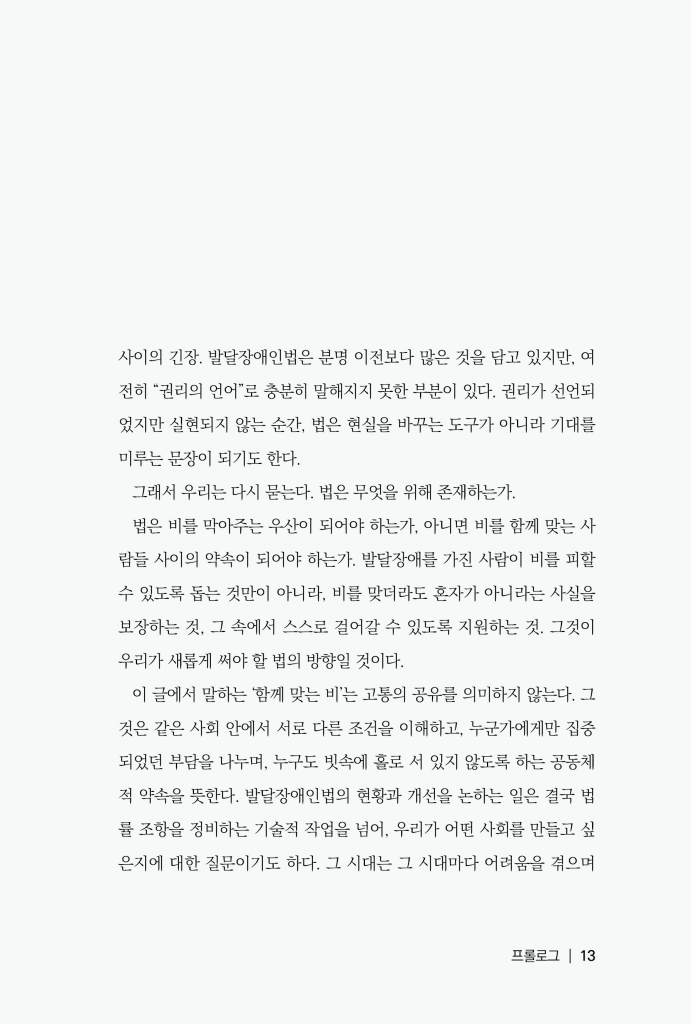 사이의 긴장. 발달장애인법은 분명 이전보다 많은 것을 담고 있지만, 여전히 "권리의 언어"로 충분히 말해지지 못한 부분이 있다. 권리가 선언되었지만 실현되지 않는 순간, 법은 현실을 바꾸는 도구가 아니라 기대를 미루는 문장이 되기도 한다.

그래서 우리는 다시 묻는다. 법은 무엇을 위해 존재하는가.

법은 비를 막아주는 우산이 되어야 하는가, 아니면 비를 함께 맞는 사람들 사이의 약속이 되어야 하는가. 발달장애를 가진 사람이 비를 피할 수 있도록 돕는 것만이 아니라, 비를 맞더라도 혼자가 아니라는 사실을 보장하는 것, 그 속에서 스스로 걸어갈 수 있도록 지원하는 것. 그것이 우리가 새롭게 써야 할 법의 방향일 것이다.

이 글에서 말하는 '함께 맞는 비'는 고통의 공유를 의미하지 않는다. 그것은 같은 사회 안에서 서로 다른 조건을 이해하고, 누군가에게만 집중되었던 부담을 나누며, 누구도 빗속에 홀로 서 있지 않도록 하는 공동체적 약속을 뜻한다. 발달장애인법의 현황과 개선을 논하는 일은 결국 법률 조항을 정비하는 기술적 작업을 넘어, 우리가 어떤 사회를 만들고 싶은지에 대한 질문이기도 하다. 그 시대는 그 시대마다 어려움을 겪으며

프롤로그 | 13